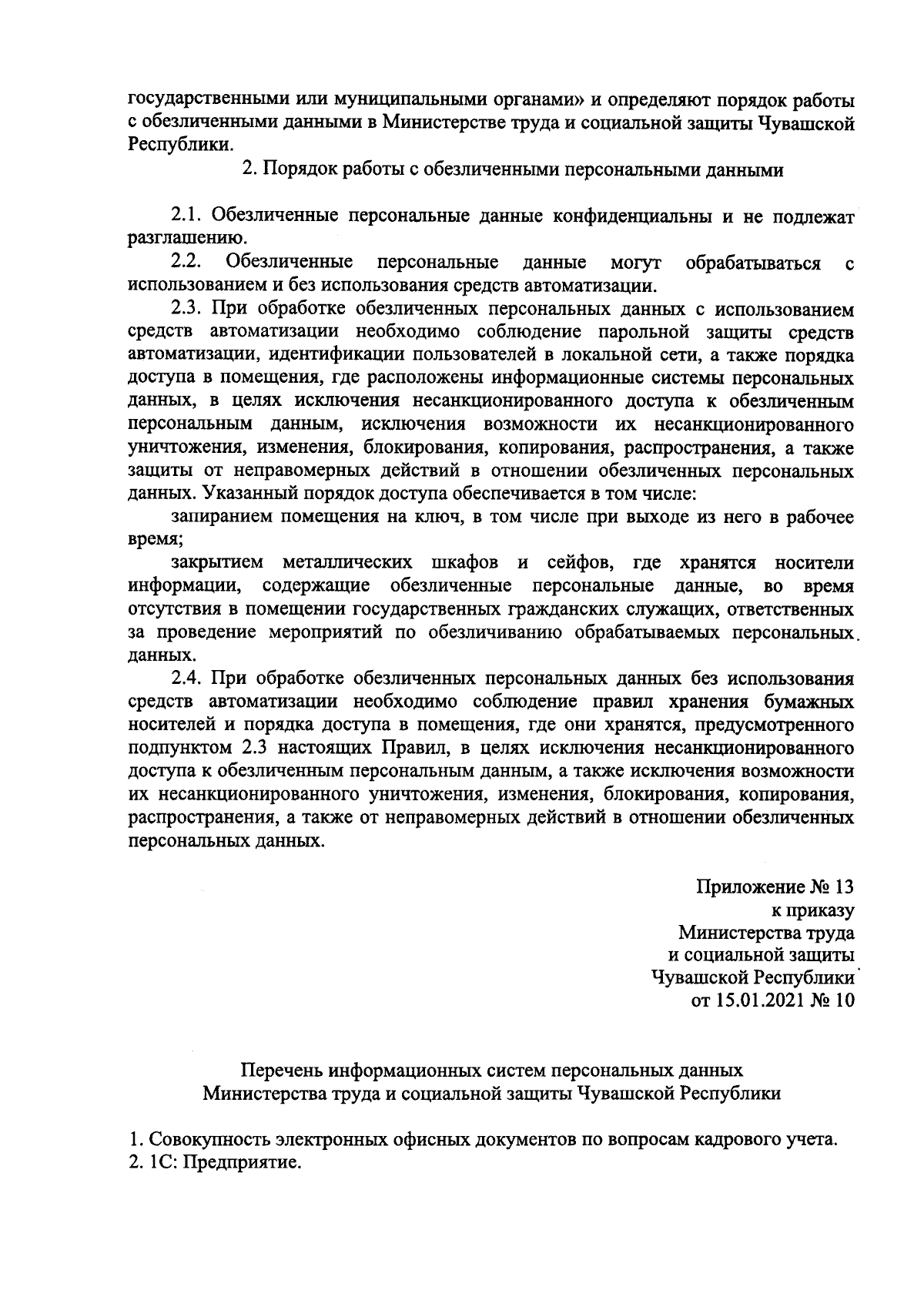 государственными или муниципальными органами» и определяют порядок работы с обезличенными данными в Министерстве труда и социальной защиты Чувашской Республики.

2. Порядок работы с обезличенными персональными данными

2.1. Обезличенные персональные данные конфиденциальны и не подлежат разглашению.

2.2. Обезличенные персональные данные могут обрабатываться с использованием и без использования средств автоматизации.

2.3. При обработке обезличенных персональных данных с использованием средств автоматизации необходимо соблюдение парольной защиты средств автоматизации, идентификации пользователей в локальной сети, а также порядка доступа в помещения, где расположены информационные системы персональных данных, в целях исключения несанкционированного доступа к обезличенным персональным данным, исключения возможности их несанкционированного уничтожения, изменения, блокирования, копирования, распространения, а также защиты от неправомерных действий в отношении обезличенных персональных данных. Указанный порядок доступа обеспечивается в том числе:

запиранием помещения на ключ, в том числе при выходе из него в рабочее время;

закрытием металлических шкафов и сейфов, где хранятся носители информации, содержащие обезличенные персональные данные, во время отсутствия в помещении государственных гражданских служащих, ответственных за проведение мероприятий по обезличиванию обрабатываемых персональных данных.

2.4. При обработке обезличенных персональных данных без использования средств автоматизации необходимо соблюдение правил хранения бумажных носителей и порядка доступа в помещения, где они хранятся, предусмотренного подпунктом 2.3 настоящих Правил, в целях исключения несанкционированного доступа к обезличенным персональным данным, а также исключения возможности их несанкционированного уничтожения, изменения, блокирования, копирования, распространения, а также от неправомерных действий в отношении обезличенных персональных данных.

Приложение № 13
к приказу
Министерства труда
и социальной защиты
Чувашской Республики
от 15.01.2021 № 10

Перечень информационных систем персональных данных
Министерства труда и социальной защиты Чувашской Республики

1. Совокупность электронных офисных документов по вопросам кадрового учета.
2. 1С: Предприятие.